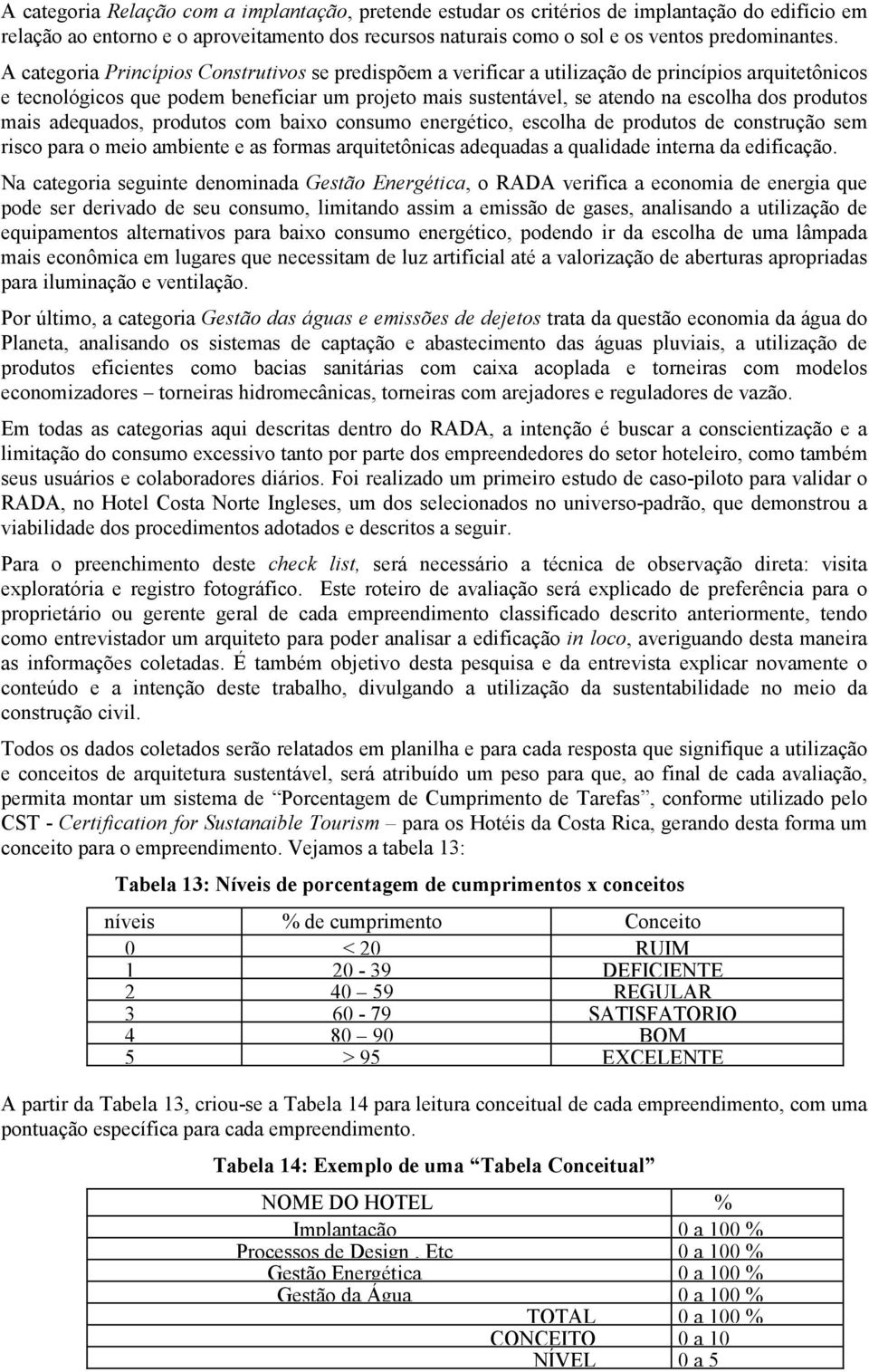 A categoria Relação com a implantação, pretende estudar os critérios de implantação do edifício em relação ao entorno e o aproveitamento dos recursos naturais como o sol e os ventos predominantes. A categoria Princípios Construtivos se predispõem a verificar a utilização de princípios arquitetônicos e tecnológicos que podem beneficiar um projeto mais sustentável, se atendo na escolha dos produtos mais adequados, produtos com baixo consumo energético, escolha de produtos de construção sem risco para o meio ambiente e as formas arquitetônicas adequadas a qualidade interna da edificação.

Na categoria seguinte denominada Gestão Energética, o RADA verifica a economia de energia que pode ser derivado de seu consumo, limitando assim a emissão de gases, analisando a utilização de equipamentos alternativos para baixo consumo energético, podendo ir da escolha de uma lâmpada mais econômica em lugares que necessitam de luz artificial até a valorização de aberturas apropriadas para iluminação e ventilação.

Por último, a categoria Gestão das águas e emissões de dejetos trata da questão economia da água do Planeta, analisando os sistemas de captação e abastecimento das águas pluviais, a utilização de produtos eficientes como bacias sanitárias com caixa acoplada e torneiras com modelos economizadores – torneiras hidromecânicas, torneiras com arejadores e reguladores de vazão.

Em todas as categorias aqui descritas dentro do RADA, a intenção é buscar a conscientização e a limitação do consumo excessivo tanto por parte dos empreendedores do setor hoteleiro, como também seus usuários e colaboradores diários. Foi realizado um primeiro estudo de caso-piloto para validar o RADA, no Hotel Costa Norte Ingleses, um dos selecionados no universo-padrão, que demonstrou a viabilidade dos procedimentos adotados e descritos a seguir.

Para o preenchimento deste check list, será necessário a técnica de observação direta: visita exploratória e registro fotográfico. Este roteiro de avaliação será explicado de preferência para o proprietário ou gerente geral de cada empreendimento classificado descrito anteriormente, tendo como entrevistador um arquiteto para poder analisar a edificação in loco, averiguando desta maneira as informações coletadas. É também objetivo desta pesquisa e da entrevista explicar novamente o conteúdo e a intenção deste trabalho, divulgando a utilização da sustentabilidade no meio da construção civil.

Todos os dados coletados serão relatados em planilha e para cada resposta que signifique a utilização e conceitos de arquitetura sustentável, será atribuído um peso para que, ao final de cada avaliação, permita montar um sistema de “Porcentagem de Cumprimento de Tarefas”, conforme utilizado pelo CST - Certification for Sustanaible Tourism – para os Hotéis da Costa Rica, gerando desta forma um conceito para o empreendimento. Vejamos a tabela 13:

Tabela 13: Níveis de porcentagem de cumprimentos x conceitos

| níveis | % de cumprimento | Conceito |
|---|---|---|
| 0 | < 20 | RUIM |
| 1 | 20 - 39 | DEFICIENTE |
| 2 | 40 – 59 | REGULAR |
| 3 | 60 - 79 | SATISFATORIO |
| 4 | 80 – 90 | BOM |
| 5 | > 95 | EXCELENTE |

A partir da Tabela 13, criou-se a Tabela 14 para leitura conceitual de cada empreendimento, com uma pontuação específica para cada empreendimento.

Tabela 14: Exemplo de uma “Tabela Conceitual”

| NOME DO HOTEL | % |
|---|---|
| Implantação | 0 a 100 % |
| Processos de Design , Etc | 0 a 100 % |
| Gestão Energética | 0 a 100 % |
| Gestão da Água | 0 a 100 % |
| TOTAL | 0 a 100 % |
| CONCEITO | 0 a 10 |
| NÍVEL | 0 a 5 |